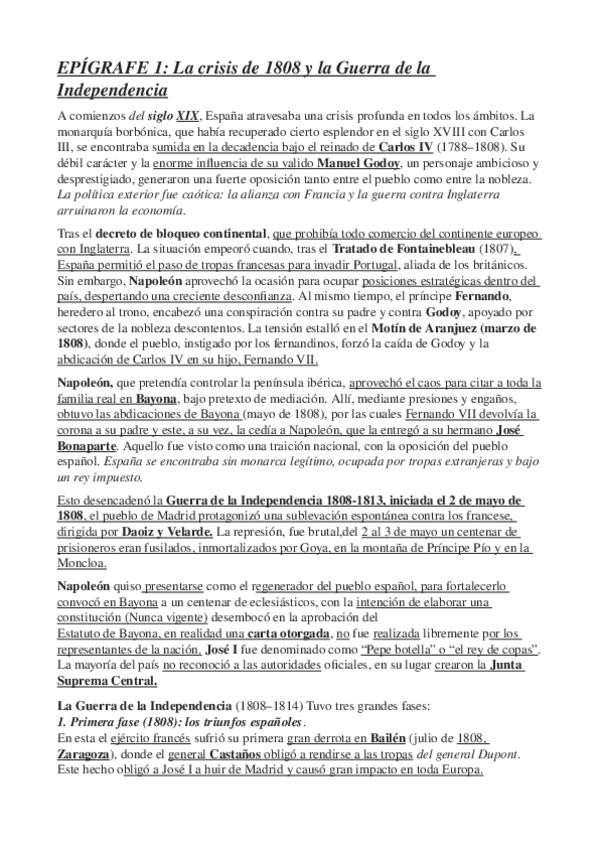 EPÍGRAFE 1: La crisis de 1808 y la Guerra de la Independencia

A comienzos del siglo XIX, España atravesaba una crisis profunda en todos los ámbitos. La monarquía borbónica, que había recuperado cierto esplendor en el siglo XVIII con Carlos III, se encontraba sumida en la decadencia bajo el reinado de Carlos IV (1788–1808). Su débil carácter y la enorme influencia de su valido Manuel Godoy, un personaje ambicioso y desprestigiado, generaron una fuerte oposición tanto entre el pueblo como entre la nobleza. La política exterior fue caótica: la alianza con Francia y la guerra contra Inglaterra arruinaron la economía.

Tras el decreto de bloqueo continental, que prohibía todo comercio del continente europeo con Inglaterra. La situación empeoró cuando, tras el Tratado de Fontainebleau (1807), España permitió el paso de tropas francesas para invadir Portugal, aliada de los británicos. Sin embargo, Napoleón aprovechó la ocasión para ocupar posiciones estratégicas dentro del país, despertando una creciente desconfianza. Al mismo tiempo, el príncipe Fernando, heredero al trono, encabezó una conspiración contra su padre y contra Godoy, apoyado por sectores de la nobleza descontentos. La tensión estalló en el Motín de Aranjuez (marzo de 1808), donde el pueblo, instigado por los fernandinos, forzó la caída de Godoy y la abdicación de Carlos IV en su hijo, Fernando VII.

Napoleón, que pretendía controlar la península ibérica, aprovechó el caos para citar a toda la familia real en Bayona, bajo pretexto de mediación. Allí, mediante presiones y engaños, obtuvo las abdicaciones de Bayona (mayo de 1808), por las cuales Fernando VII devolvía la corona a su padre y este, a su vez, la cedía a Napoleón, que la entregó a su hermano José Bonaparte. Aquello fue visto como una traición nacional, con la oposición del pueblo español. España se encontraba sin monarca legítimo, ocupada por tropas extranjeras y bajo un rey impuesto.

Esto desencadenó la Guerra de la Independencia 1808-1813, iniciada el 2 de mayo de 1808, el pueblo de Madrid protagonizó una sublevación espontánea contra los francese, dirigida por Daoiz y Velarde. La represión, fue brutal,del 2 al 3 de mayo un centenar de prisioneros eran fusilados, inmortalizados por Goya, en la montaña de Príncipe Pío y en la Moncloa.

Napoleón quiso presentarse como el regenerador del pueblo español, para fortalecerlo convocó en Bayona a un centenar de eclesiásticos, con la intención de elaborar una constitución (Nunca vigente) desembocó en la aprobación del Estatuto de Bayona, en realidad una carta otorgada, no fue realizada libremente por los representantes de la nación. José I fue denominado como "Pepe botella" o "el rey de copas". La mayoría del país no reconoció a las autoridades oficiales, en su lugar crearon la Junta Suprema Central.

La Guerra de la Independencia (1808–1814) Tuvo tres grandes fases:
1. Primera fase (1808): los triunfos españoles.
En esta el ejército francés sufrió su primera gran derrota en Bailén (julio de 1808, Zaragoza), donde el general Castaños obligó a rendirse a las tropas del general Dupont. Este hecho obligó a José I a huir de Madrid y causó gran impacto en toda Europa.